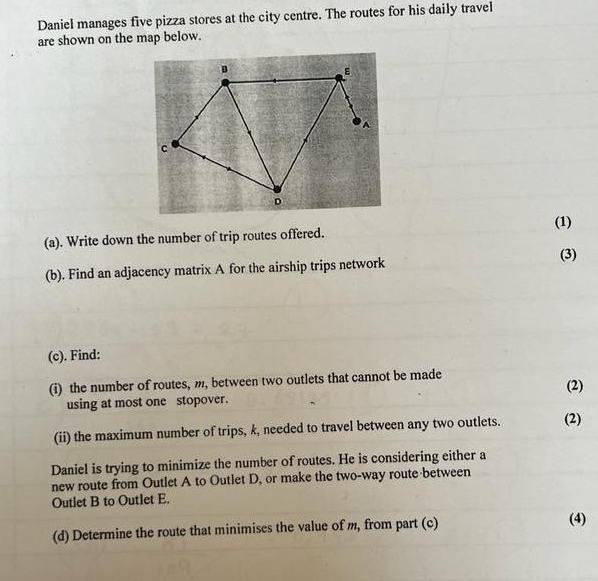 Daniel manages five pizza stores at the city centre. The routes for his daily travel are shown on the map below.

B

E

A

C

D

(a). Write down the number of trip routes offered. (1)

(b). Find an adjacency matrix A for the airship trips network (3)

(c). Find:

(i) the number of routes, $m$, between two outlets that cannot be made using at most one stopover. (2)

(ii) the maximum number of trips, $k$, needed to travel between any two outlets. (2)

Daniel is trying to minimize the number of routes. He is considering either a new route from Outlet A to Outlet D, or make the two-way route between Outlet B to Outlet E.

(d) Determine the route that minimises the value of $m$, from part (c) (4)